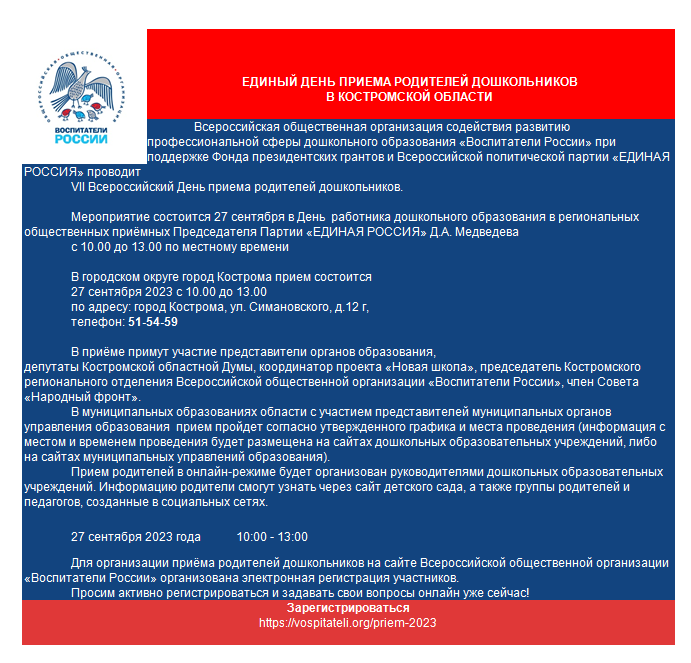 ВСЕРОССИЙСКАЯ ОБЩЕСТВЕННАЯ ОРГАНИЗАЦИЯ
ВОСПИТАТЕЛИ
РОССИИ

ЕДИНЫЙ ДЕНЬ ПРИЕМА РОДИТЕЛЕЙ ДОШКОЛЬНИКОВ
В КОСТРОМСКОЙ ОБЛАСТИ

Всероссийская общественная организация содействия развитию профессиональной сферы дошкольного образования «Воспитатели России» при поддержке Фонда президентских грантов и Всероссийской политической партии «ЕДИНАЯ РОССИЯ» проводит
VII Всероссийский День приема родителей дошкольников.

Мероприятие состоится 27 сентября в День работника дошкольного образования в региональных общественных приёмных Председателя Партии «ЕДИНАЯ РОССИЯ» Д.А. Медведева
с 10.00 до 13.00 по местному времени

В городском округе город Кострома прием состоится
27 сентября 2023 с 10.00 до 13.00
по адресу: город Кострома, ул. Симановского, д.12 г,
телефон: 51-54-59

В приёме примут участие представители органов образования, депутаты Костромской областной Думы, координатор проекта «Новая школа», председатель Костромского регионального отделения Всероссийской общественной организации «Воспитатели России», член Совета «Народный фронт».
В муниципальных образованиях области с участием представителей муниципальных органов управления образования прием пройдет согласно утвержденного графика и места проведения (информация с местом и временем проведения будет размещена на сайтах дошкольных образовательных учреждений, либо на сайтах муниципальных управлений образования).
Прием родителей в онлайн-режиме будет организован руководителями дошкольных образовательных учреждений. Информацию родители смогут узнать через сайт детского сада, а также группы родителей и педагогов, созданные в социальных сетях.

27 сентября 2023 года 10:00 - 13:00

Для организации приёма родителей дошкольников на сайте Всероссийской общественной организации «Воспитатели России» организована электронная регистрация участников.
Просим активно регистрироваться и задавать свои вопросы онлайн уже сейчас!

Зарегистрироваться
https://vospitateli.org/priem-2023